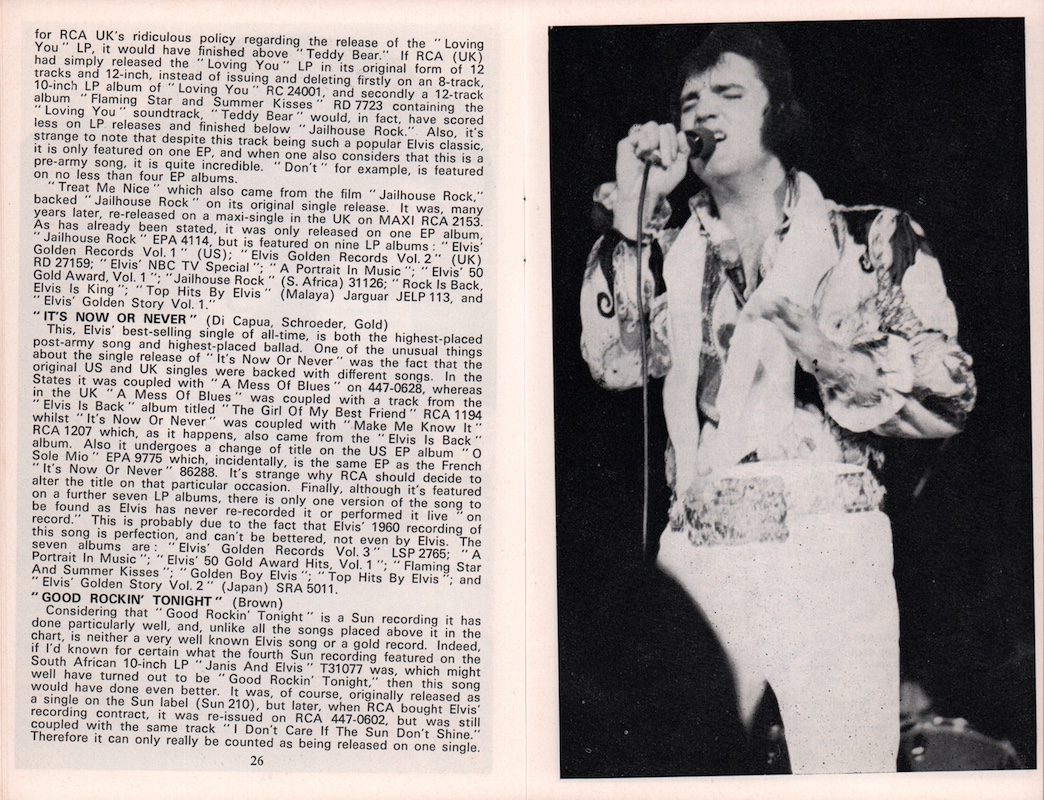 for RCA UK's ridiculous policy regarding the release of the "Loving You" LP, it would have finished above "Teddy Bear." If RCA (UK) had simply released the "Loving You" LP in its original form of 12 tracks and 12-inch, instead of issuing and deleting firstly on an 8-track, 10-inch LP album of "Loving You" RC 24001, and secondly a 12-track album "Flaming Star and Summer Kisses" RD 7723 containing the "Loving You" soundtrack, "Teddy Bear" would, in fact, have scored less on LP releases and finished below "Jailhouse Rock." Also, it's strange to note that despite this track being such a popular Elvis classic, it is only featured on one EP, and when one also considers that this is a pre-army song, it is quite incredible. "Don't" for example, is featured on no less than four EP albums.

"Treat Me Nice" which also came from the film "Jailhouse Rock," backed "Jailhouse Rock" on its original single release. It was, many years later, re-released on a maxi-single in the UK on MAXI RCA 2153. As has already been stated, it was only released on one EP album, "Jailhouse Rock" EPA 4114, but is featured on nine LP albums: "Elvis' Golden Records Vol. 1" (US); "Elvis Golden Records Vol. 2" (UK) RD 27159; "Elvis' NBC TV Special"; "A Portrait In Music"; "Elvis' 50 Gold Award, Vol. 1"; "Jailhouse Rock" (S. Africa) 31126; "Rock Is Back, Elvis Is King"; "Top Hits By Elvis" (Malaya) Jarguar JELP 113, and "Elvis' Golden Story Vol. 1."

"IT'S NOW OR NEVER" (Di Capua, Schroeder, Gold)

This, Elvis' best-selling single of all-time, is both the highest-placed post-army song and highest-placed ballad. One of the unusual things about the single release of "It's Now Or Never" was the fact that the original US and UK singles were backed with different songs. In the States it was coupled with "A Mess Of Blues" on 447-0628, whereas in the UK "A Mess Of Blues" was coupled with a track from the "Elvis Is Back" album titled "The Girl Of My Best Friend" RCA 1194 whilst "It's Now Or Never" was coupled with "Make Me Know It" RCA 1207 which, as it happens, also came from the "Elvis Is Back" album. Also it undergoes a change of title on the US EP album "O Sole Mio" EPA 9775 which, incidentally, is the same EP as the French "It's Now Or Never" 86288. It's strange why RCA should decide to alter the title on that particular occasion. Finally, although it's featured on a further seven LP albums, there is only one version of the song to be found as Elvis has never re-recorded it or performed it live "on record." This is probably due to the fact that Elvis' 1960 recording of this song is perfection, and can't be bettered, not even by Elvis. The seven albums are: "Elvis' Golden Records Vol. 3" LSP 2765; "A Portrait In Music"; "Elvis' 50 Gold Award Hits, Vol. 1"; "Flaming Star And Summer Kisses"; "Golden Boy Elvis"; "Top Hits By Elvis"; and "Elvis' Golden Story Vol. 2" (Japan) SRA 5011.

"GOOD ROCKIN' TONIGHT" (Brown)

Considering that "Good Rockin' Tonight" is a Sun recording it has done particularly well, and, unlike all the songs placed above it in the chart, is neither a very well known Elvis song or a gold record. Indeed, if I'd known for certain what the fourth Sun recording featured on the South African 10-inch LP "Janis And Elvis" T31077 was, which might well have turned out to be "Good Rockin' Tonight," then this song would have done even better. It was, of course, originally released as a single on the Sun label (Sun 210), but later, when RCA bought Elvis' recording contract, it was re-issued on RCA 447-0602, but was still coupled with the same track "I Don't Care If The Sun Don't Shine." Therefore it can only really be counted as being released on one single.

26